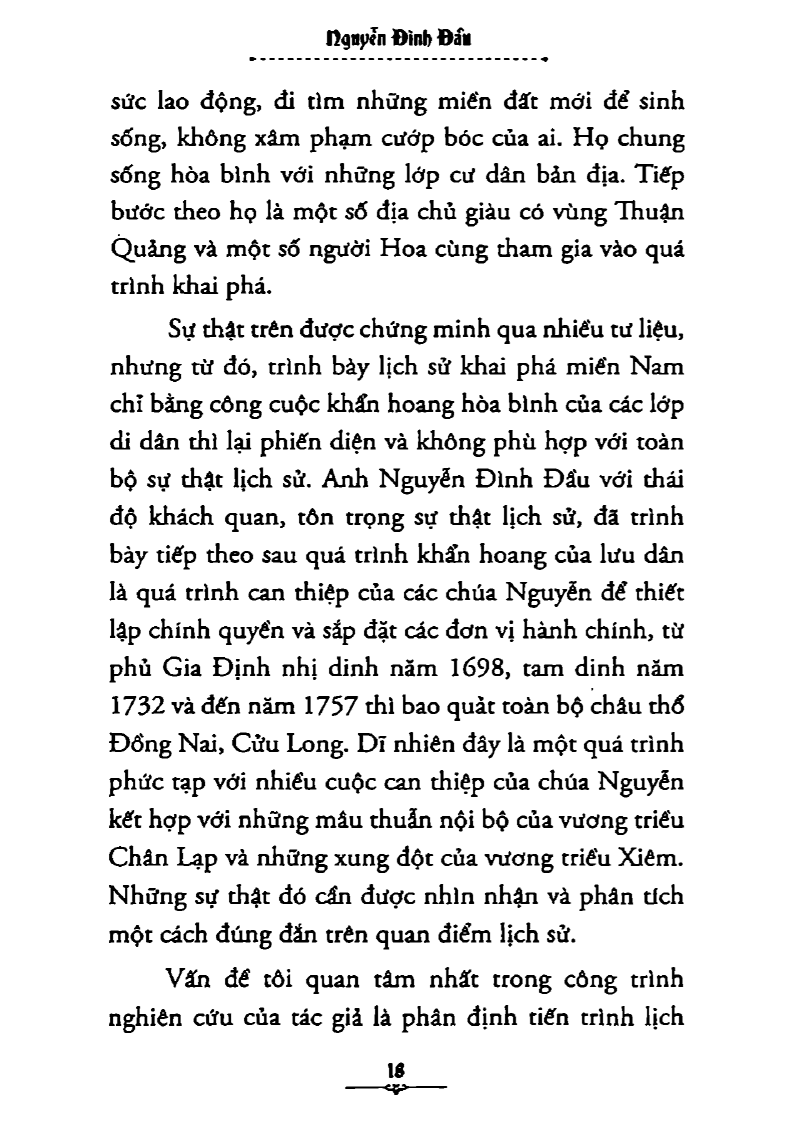 Nguyễn Đình Đầu

sức lao động, đi tìm những miền đất mới để sinh sống, không xâm phạm cướp bóc của ai. Họ chung sống hòa bình với những lớp cư dân bản địa. Tiếp bước theo họ là một số địa chủ giàu có vùng Thuận Quảng và một số người Hoa cùng tham gia vào quá trình khai phá.

Sự thật trên được chứng minh qua nhiều tư liệu, nhưng từ đó, trình bày lịch sử khai phá miền Nam chỉ bằng công cuộc khẩn hoang hòa bình của các lớp di dân thì lại phiến diện và không phù hợp với toàn bộ sự thật lịch sử. Anh Nguyễn Đình Đầu với thái độ khách quan, tôn trọng sự thật lịch sử, đã trình bày tiếp theo sau quá trình khẩn hoang của lưu dân là quá trình can thiệp của các chúa Nguyễn để thiết lập chính quyền và sắp đặt các đơn vị hành chính, từ phủ Gia Định nhị dinh năm 1698, tam dinh năm 1732 và đến năm 1757 thì bao quát toàn bộ châu thổ Đồng Nai, Cửu Long. Dĩ nhiên đây là một quá trình phức tạp với nhiều cuộc can thiệp của chúa Nguyễn kết hợp với những mâu thuẫn nội bộ của vương triều Chân Lạp và những xung đột của vương triều Xiêm. Những sự thật đó cần được nhìn nhận và phân tích một cách đúng đắn trên quan điểm lịch sử.

Vấn đề tôi quan tâm nhất trong công trình nghiên cứu của tác giả là phân định tiến trình lịch

18